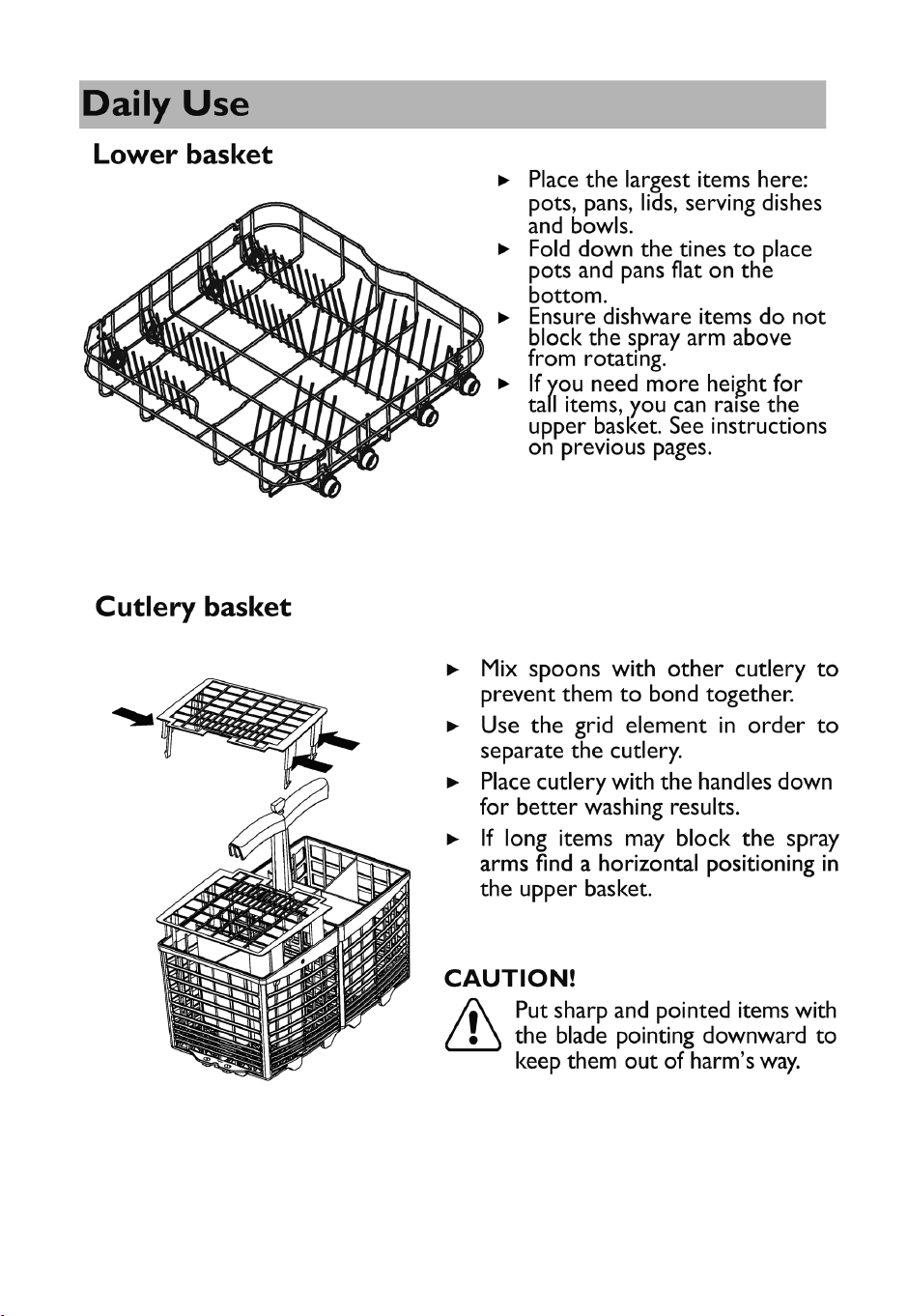 Daily Use

Lower basket

► Place the largest items here: pots, pans, lids, serving dishes and bowls.
► Fold down the tines to place pots and pans flat on the bottom.
► Ensure dishware items do not block the spray arm above from rotating.
► If you need more height for tall items, you can raise the upper basket. See instructions on previous pages.

Cutlery basket

► Mix spoons with other cutlery to prevent them to bond together.
► Use the grid element in order to separate the cutlery.
► Place cutlery with the handles down for better washing results.
► If long items may block the spray arms find a horizontal positioning in the upper basket.

CAUTION!

Put sharp and pointed items with the blade pointing downward to keep them out of harm's way.